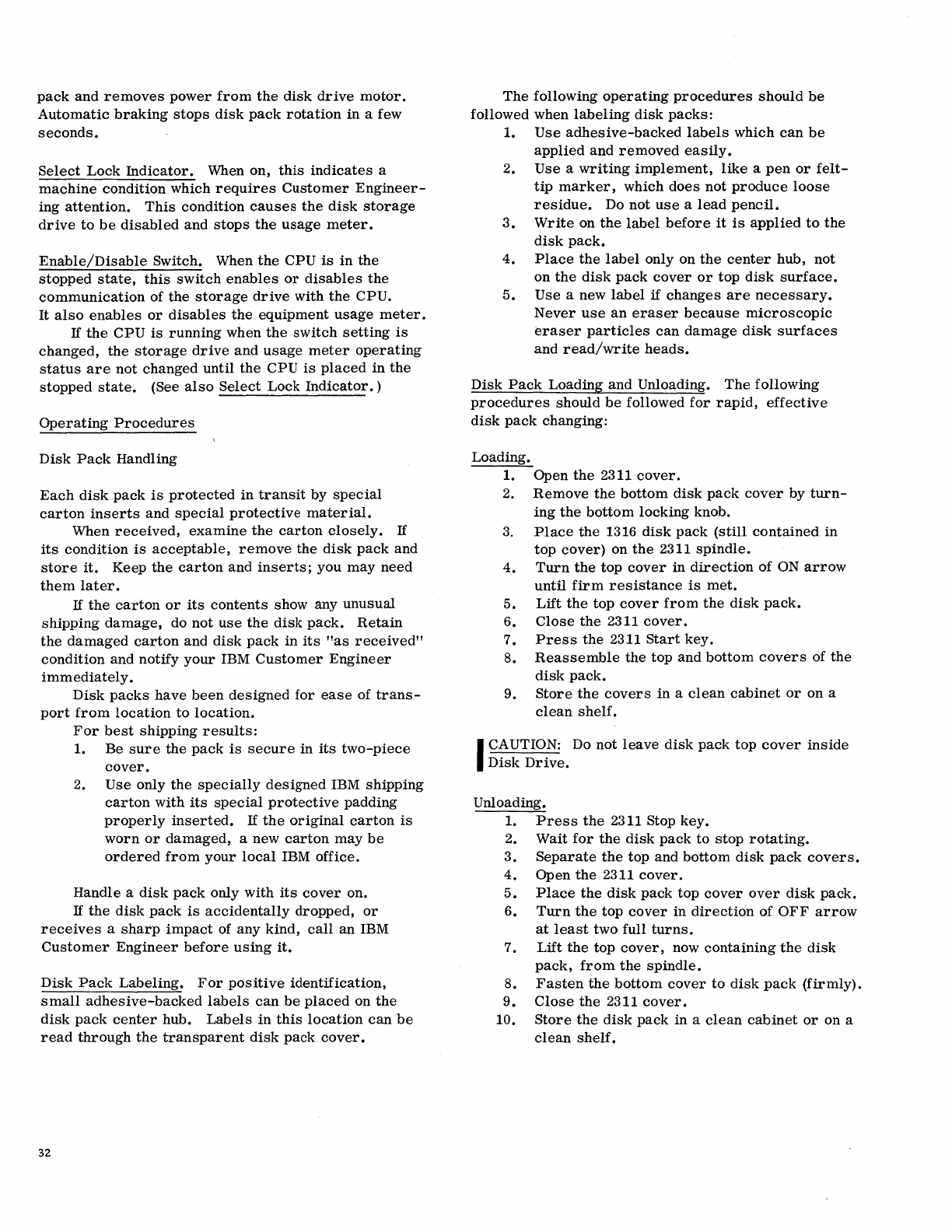 pack and removes power from the disk drive motor. Automatic braking stops disk pack rotation in a few seconds.

Select Lock Indicator. When on, this indicates a machine condition which requires Customer Engineering attention. This condition causes the disk storage drive to be disabled and stops the usage meter.

Enable/Disable Switch. When the CPU is in the stopped state, this switch enables or disables the communication of the storage drive with the CPU. It also enables or disables the equipment usage meter.

If the CPU is running when the switch setting is changed, the storage drive and usage meter operating status are not changed until the CPU is placed in the stopped state. (See also Select Lock Indicator.)

Operating Procedures

Disk Pack Handling

Each disk pack is protected in transit by special carton inserts and special protective material.

When received, examine the carton closely. If its condition is acceptable, remove the disk pack and store it. Keep the carton and inserts; you may need them later.

If the carton or its contents show any unusual shipping damage, do not use the disk pack. Retain the damaged carton and disk pack in its "as received" condition and notify your IBM Customer Engineer immediately.

Disk packs have been designed for ease of transport from location to location.

For best shipping results:
1. Be sure the pack is secure in its two-piece cover.
2. Use only the specially designed IBM shipping carton with its special protective padding properly inserted. If the original carton is worn or damaged, a new carton may be ordered from your local IBM office.

Handle a disk pack only with its cover on.

If the disk pack is accidentally dropped, or receives a sharp impact of any kind, call an IBM Customer Engineer before using it.

Disk Pack Labeling. For positive identification, small adhesive-backed labels can be placed on the disk pack center hub. Labels in this location can be read through the transparent disk pack cover.

The following operating procedures should be followed when labeling disk packs:
1. Use adhesive-backed labels which can be applied and removed easily.
2. Use a writing implement, like a pen or felt-tip marker, which does not produce loose residue. Do not use a lead pencil.
3. Write on the label before it is applied to the disk pack.
4. Place the label only on the center hub, not on the disk pack cover or top disk surface.
5. Use a new label if changes are necessary. Never use an eraser because microscopic eraser particles can damage disk surfaces and read/write heads.

Disk Pack Loading and Unloading. The following procedures should be followed for rapid, effective disk pack changing:

Loading.
1. Open the 2311 cover.
2. Remove the bottom disk pack cover by turning the bottom locking knob.
3. Place the 1316 disk pack (still contained in top cover) on the 2311 spindle.
4. Turn the top cover in direction of ON arrow until firm resistance is met.
5. Lift the top cover from the disk pack.
6. Close the 2311 cover.
7. Press the 2311 Start key.
8. Reassemble the top and bottom covers of the disk pack.
9. Store the covers in a clean cabinet or on a clean shelf.

CAUTION: Do not leave disk pack top cover inside Disk Drive.

Unloading.
1. Press the 2311 Stop key.
2. Wait for the disk pack to stop rotating.
3. Separate the top and bottom disk pack covers.
4. Open the 2311 cover.
5. Place the disk pack top cover over disk pack.
6. Turn the top cover in direction of OFF arrow at least two full turns.
7. Lift the top cover, now containing the disk pack, from the spindle.
8. Fasten the bottom cover to disk pack (firmly).
9. Close the 2311 cover.
10. Store the disk pack in a clean cabinet or on a clean shelf.

32